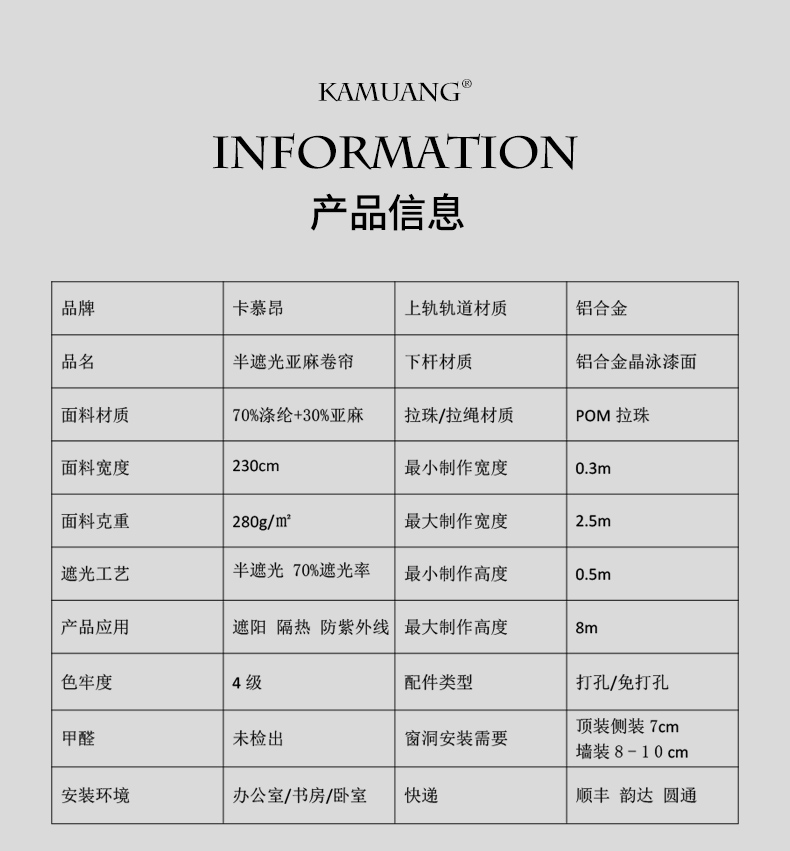 KAMUANG®

INFORMATION

产品信息

| 品牌 | 卡慕昂 | 上轨轨道材质 | 铝合金 |
|---|---|---|---|
| 品名 | 半遮光亚麻卷帘 | 下杆材质 | 铝合金晶泳漆面 |
| 面料材质 | 70%涤纶+30%亚麻 | 拉珠/拉绳材质 | POM 拉珠 |
| 面料宽度 | 230cm | 最小制作宽度 | 0.3m |
| 面料克重 | 280g/㎡ | 最大制作宽度 | 2.5m |
| 遮光工艺 | 半遮光 70%遮光率 | 最小制作高度 | 0.5m |
| 产品应用 | 遮阳 隔热 防紫外线 | 最大制作高度 | 8m |
| 色牢度 | 4 级 | 配件类型 | 打孔/免打孔 |
| 甲醛 | 未检出 | 窗洞安装需要 | 顶装侧装 7cm 墙装 8－10 cm |
| 安装环境 | 办公室/书房/卧室 | 快递 | 顺丰 韵达 圆通 |